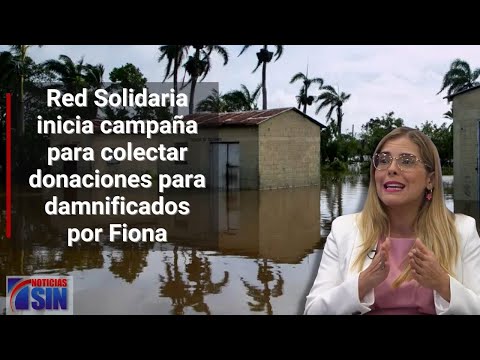 Red Solidaria inicia campaña para colectar donaciones para damnificados por Fiona

NOTICIAS SIN